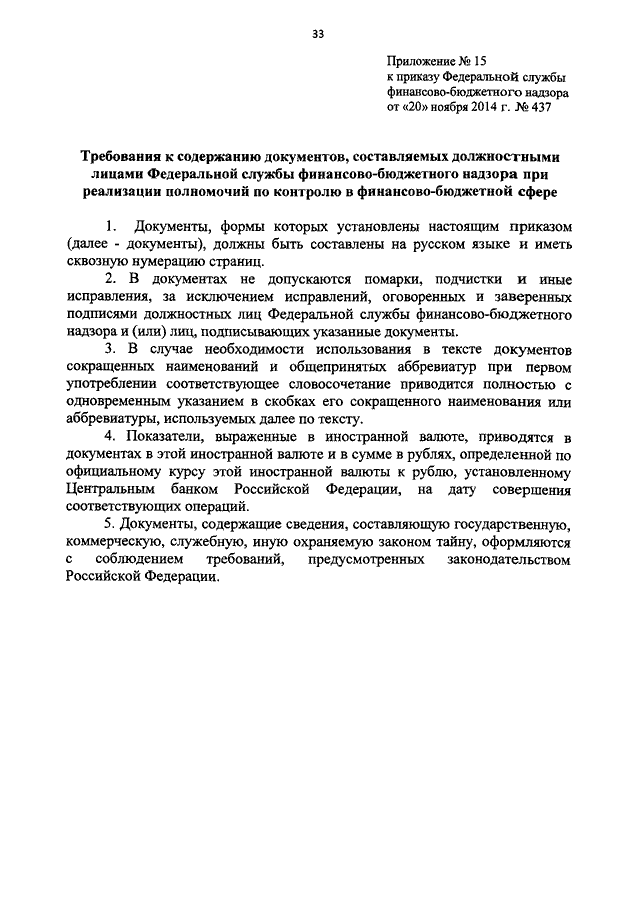 33

Приложение № 15
к приказу Федеральной службы
финансово-бюджетного надзора
от «20» ноября 2014 г. № 437

Требования к содержанию документов, составляемых должностными лицами Федеральной службы финансово-бюджетного надзора при реализации полномочий по контролю в финансово-бюджетной сфере

1. Документы, формы которых установлены настоящим приказом (далее - документы), должны быть составлены на русском языке и иметь сквозную нумерацию страниц.

2. В документах не допускаются помарки, подчистки и иные исправления, за исключением исправлений, оговоренных и заверенных подписями должностных лиц Федеральной службы финансово-бюджетного надзора и (или) лиц, подписывающих указанные документы.

3. В случае необходимости использования в тексте документов сокращенных наименований и общепринятых аббревиатур при первом употреблении соответствующее словосочетание приводится полностью с одновременным указанием в скобках его сокращенного наименования или аббревиатуры, используемых далее по тексту.

4. Показатели, выраженные в иностранной валюте, приводятся в документах в этой иностранной валюте и в сумме в рублях, определенной по официальному курсу этой иностранной валюты к рублю, установленному Центральным банком Российской Федерации, на дату совершения соответствующих операций.

5. Документы, содержащие сведения, составляющую государственную, коммерческую, служебную, иную охраняемую законом тайну, оформляются с соблюдением требований, предусмотренных законодательством Российской Федерации.